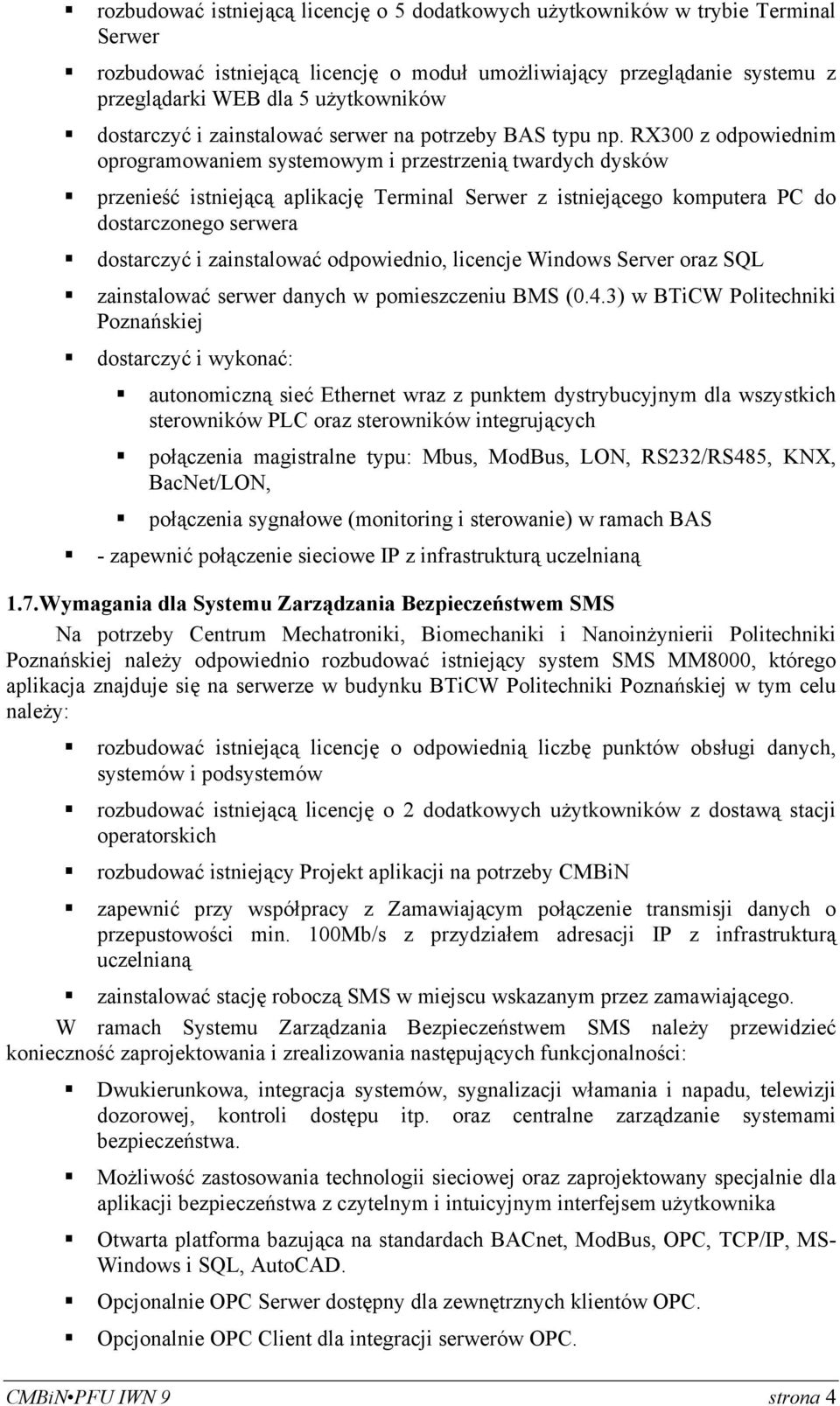 ▪ rozbudować istniejącą licencję o 5 dodatkowych użytkowników w trybie Terminal Serwer

▪ rozbudować istniejącą licencję o moduł umożliwiający przeglądanie systemu z przeglądarki WEB dla 5 użytkowników

▪ dostarczyć i zainstalować serwer na potrzeby BAS typu np. RX300 z odpowiednim oprogramowaniem systemowym i przestrzenią twardych dysków

▪ przenieść istniejącą aplikację Terminal Serwer z istniejącego komputera PC do dostarczonego serwera

▪ dostarczyć i zainstalować odpowiednio, licencje Windows Server oraz SQL

▪ zainstalować serwer danych w pomieszczeniu BMS (0.4.3) w BTiCW Politechniki Poznańskiej

▪ dostarczyć i wykonać:

▪ autonomiczną sieć Ethernet wraz z punktem dystrybucyjnym dla wszystkich sterowników PLC oraz sterowników integrujących

▪ połączenia magistralne typu: Mbus, ModBus, LON, RS232/RS485, KNX, BacNet/LON,

▪ połączenia sygnałowe (monitoring i sterowanie) w ramach BAS

▪ - zapewnić połączenie sieciowe IP z infrastrukturą uczelnianą

1.7.Wymagania dla Systemu Zarządzania Bezpieczeństwem SMS

Na potrzeby Centrum Mechatroniki, Biomechaniki i Nanoinżynierii Politechniki Poznańskiej należy odpowiednio rozbudować istniejący system SMS MM8000, którego aplikacja znajduje się na serwerze w budynku BTiCW Politechniki Poznańskiej w tym celu należy:

▪ rozbudować istniejącą licencję o odpowiednią liczbę punktów obsługi danych, systemów i podsystemów

▪ rozbudować istniejącą licencję o 2 dodatkowych użytkowników z dostawą stacji operatorskich

▪ rozbudować istniejący Projekt aplikacji na potrzeby CMBiN

▪ zapewnić przy współpracy z Zamawiającym połączenie transmisji danych o przepustowości min. 100Mb/s z przydziałem adresacji IP z infrastrukturą uczelnianą

▪ zainstalować stację roboczą SMS w miejscu wskazanym przez zamawiającego.

W ramach Systemu Zarządzania Bezpieczeństwem SMS należy przewidzieć konieczność zaprojektowania i zrealizowania następujących funkcjonalności:

▪ Dwukierunkowa, integracja systemów, sygnalizacji włamania i napadu, telewizji dozorowej, kontroli dostępu itp. oraz centralne zarządzanie systemami bezpieczeństwa.

▪ Możliwość zastosowania technologii sieciowej oraz zaprojektowany specjalnie dla aplikacji bezpieczeństwa z czytelnym i intuicyjnym interfejsem użytkownika

▪ Otwarta platforma bazująca na standardach BACnet, ModBus, OPC, TCP/IP, MS-Windows i SQL, AutoCAD.

▪ Opcjonalnie OPC Serwer dostępny dla zewnętrznych klientów OPC.

▪ Opcjonalnie OPC Client dla integracji serwerów OPC.

CMBiN•PFU IWN 9 strona 4